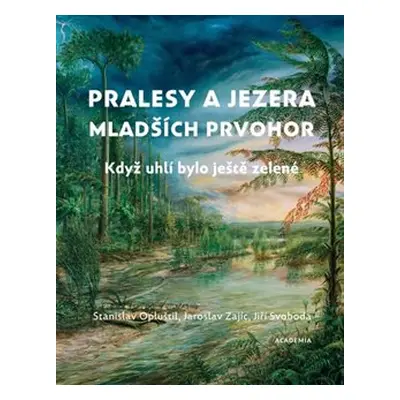 PRALESY A JEZERA MLADŠÍCH PRVOHOR

Když uhlí bylo ještě zelené

Stanislav Opluštil, Jaroslav Zajíc, Jiří Svoboda

ACADEMIA